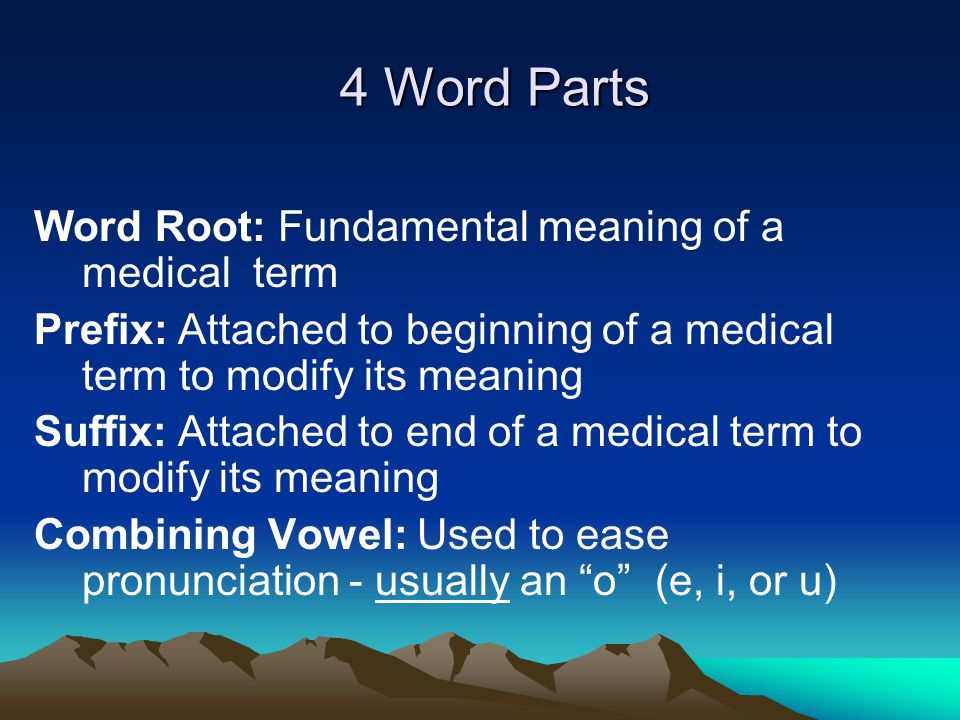 4 Word Parts

Word Root: Fundamental meaning of a medical term

Prefix: Attached to beginning of a medical term to modify its meaning

Suffix: Attached to end of a medical term to modify its meaning

Combining Vowel: Used to ease pronunciation - usually an “o” (e, i, or u)